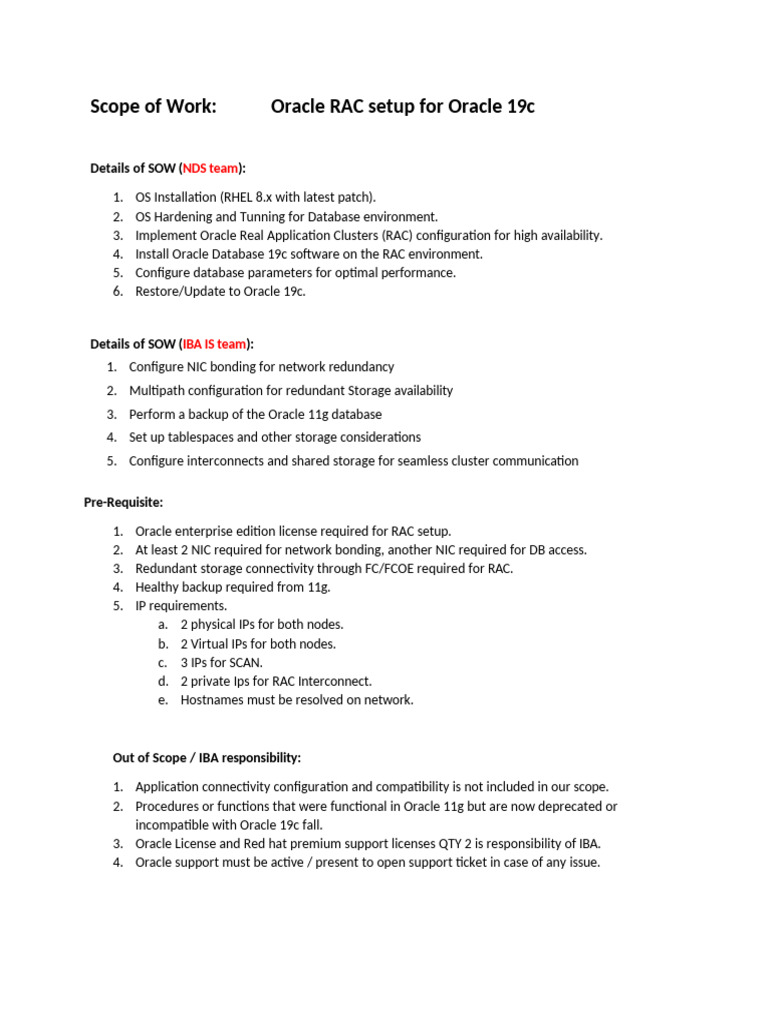 Scope of Work: Oracle RAC setup for Oracle 19c

Details of SOW (NDS team):

1. OS Installation (RHEL 8.x with latest patch).
2. OS Hardening and Tunning for Database environment.
3. Implement Oracle Real Application Clusters (RAC) configuration for high availability.
4. Install Oracle Database 19c software on the RAC environment.
5. Configure database parameters for optimal performance.
6. Restore/Update to Oracle 19c.

Details of SOW (IBA IS team):

1. Configure NIC bonding for network redundancy
2. Multipath configuration for redundant Storage availability
3. Perform a backup of the Oracle 11g database
4. Set up tablespaces and other storage considerations
5. Configure interconnects and shared storage for seamless cluster communication

Pre-Requisite:

1. Oracle enterprise edition license required for RAC setup.
2. At least 2 NIC required for network bonding, another NIC required for DB access.
3. Redundant storage connectivity through FC/FCOE required for RAC.
4. Healthy backup required from 11g.
5. IP requirements.
a. 2 physical IPs for both nodes.
b. 2 Virtual IPs for both nodes.
c. 3 IPs for SCAN.
d. 2 private Ips for RAC Interconnect.
e. Hostnames must be resolved on network.

Out of Scope / IBA responsibility:

1. Application connectivity configuration and compatibility is not included in our scope.
2. Procedures or functions that were functional in Oracle 11g but are now deprecated or incompatible with Oracle 19c fall.
3. Oracle License and Red hat premium support licenses QTY 2 is responsibility of IBA.
4. Oracle support must be active / present to open support ticket in case of any issue.